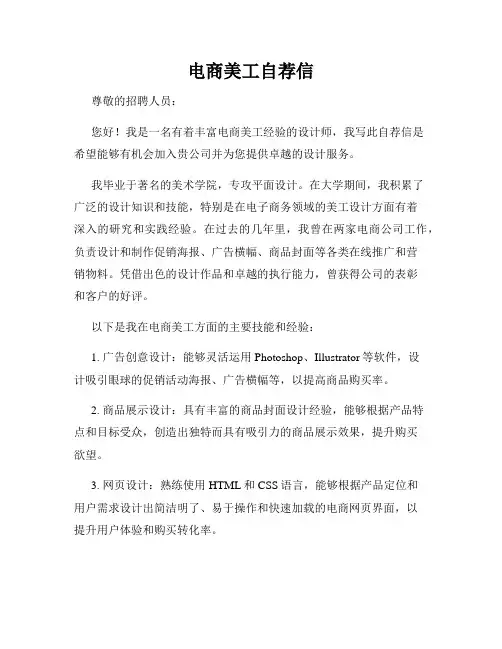 电商美工自荐信

尊敬的招聘人员：

您好！我是一名有着丰富电商美工经验的设计师，我写此自荐信是希望能够有机会加入贵公司并为您提供卓越的设计服务。

我毕业于著名的美术学院，专攻平面设计。在大学期间，我积累了广泛的设计知识和技能，特别是在电子商务领域的美工设计方面有着深入的研究和实践经验。在过去的几年里，我曾在两家电商公司工作，负责设计和制作促销海报、广告横幅、商品封面等各类在线推广和营销物料。凭借出色的设计作品和卓越的执行能力，曾获得公司的表彰和客户的好评。

以下是我在电商美工方面的主要技能和经验：

1. 广告创意设计：能够灵活运用 Photoshop、Illustrator 等软件，设计吸引眼球的促销活动海报、广告横幅等，以提高商品购买率。

2. 商品展示设计：具有丰富的商品封面设计经验，能够根据产品特点和目标受众，创造出独特而具有吸引力的商品展示效果，提升购买欲望。

3. 网页设计：熟练使用 HTML 和 CSS 语言，能够根据产品定位和用户需求设计出简洁明了、易于操作和快速加载的电商网页界面，以提升用户体验和购买转化率。